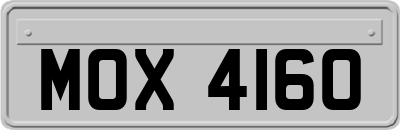 MOX 4160